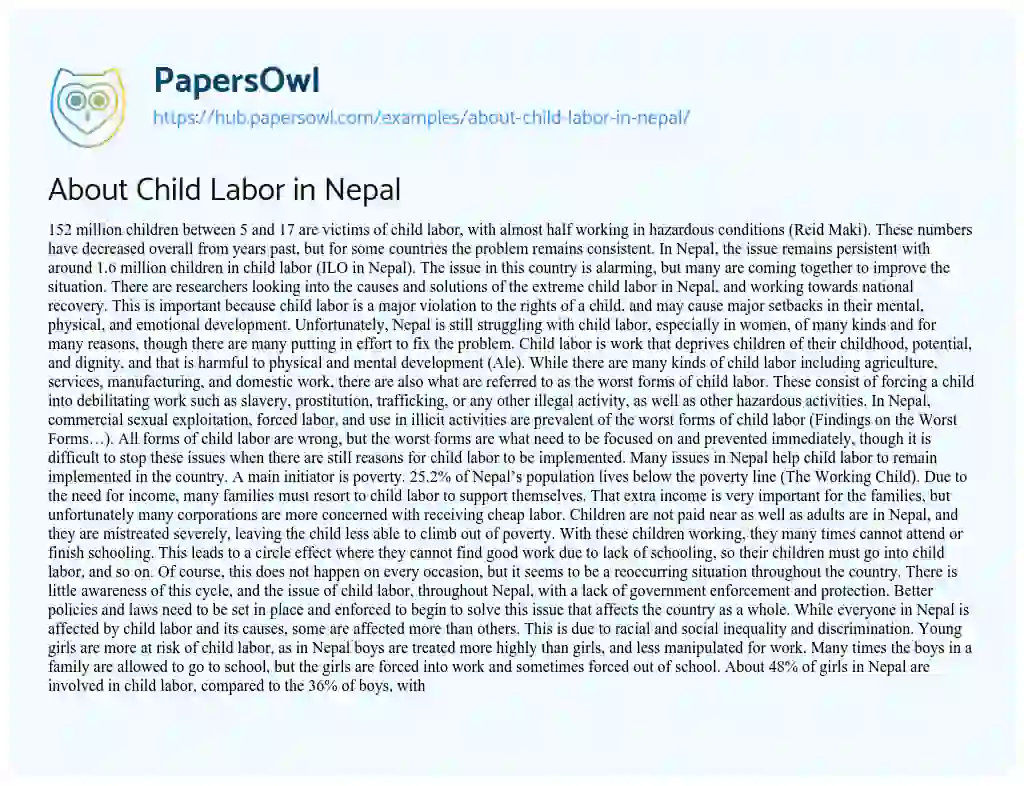 PapersOwl

https://hub.papersowl.com/examples/about-child-labor-in-nepal/

About Child Labor in Nepal

152 million children between 5 and 17 are victims of child labor, with almost half working in hazardous conditions (Reid Maki). These numbers have decreased overall from years past, but for some countries the problem remains consistent. In Nepal, the issue remains persistent with around 1.6 million children in child labor (ILO in Nepal). The issue in this country is alarming, but many are coming together to improve the situation. There are researchers looking into the causes and solutions of the extreme child labor in Nepal, and working towards national recovery. This is important because child labor is a major violation to the rights of a child, and may cause major setbacks in their mental, physical, and emotional development. Unfortunately, Nepal is still struggling with child labor, especially in women, of many kinds and for many reasons, though there are many putting in effort to fix the problem. Child labor is work that deprives children of their childhood, potential, and dignity, and that is harmful to physical and mental development (Ale). While there are many kinds of child labor including agriculture, services, manufacturing, and domestic work, there are also what are referred to as the worst forms of child labor. These consist of forcing a child into debilitating work such as slavery, prostitution, trafficking, or any other illegal activity, as well as other hazardous activities. In Nepal, commercial sexual exploitation, forced labor, and use in illicit activities are prevalent of the worst forms of child labor (Findings on the Worst Forms…). All forms of child labor are wrong, but the worst forms are what need to be focused on and prevented immediately, though it is difficult to stop these issues when there are still reasons for child labor to be implemented. Many issues in Nepal help child labor to remain implemented in the country. A main initiator is poverty. 25.2% of Nepal's population lives below the poverty line (The Working Child). Due to the need for income, many families must resort to child labor to support themselves. That extra income is very important for the families, but unfortunately many corporations are more concerned with receiving cheap labor. Children are not paid near as well as adults are in Nepal, and they are mistreated severely, leaving the child less able to climb out of poverty. With these children working, they many times cannot attend or finish schooling. This leads to a circle effect where they cannot find good work due to lack of schooling, so their children must go into child labor, and so on. Of course, this does not happen on every occasion, but it seems to be a reoccurring situation throughout the country. There is little awareness of this cycle, and the issue of child labor, throughout Nepal, with a lack of government enforcement and protection. Better policies and laws need to be set in place and enforced to begin to solve this issue that affects the country as a whole. While everyone in Nepal is affected by child labor and its causes, some are affected more than others. This is due to racial and social inequality and discrimination. Young girls are more at risk of child labor, as in Nepal boys are treated more highly than girls, and less manipulated for work. Many times the boys in a family are allowed to go to school, but the girls are forced into work and sometimes forced out of school. About 48% of girls in Nepal are involved in child labor, compared to the 36% of boys, with